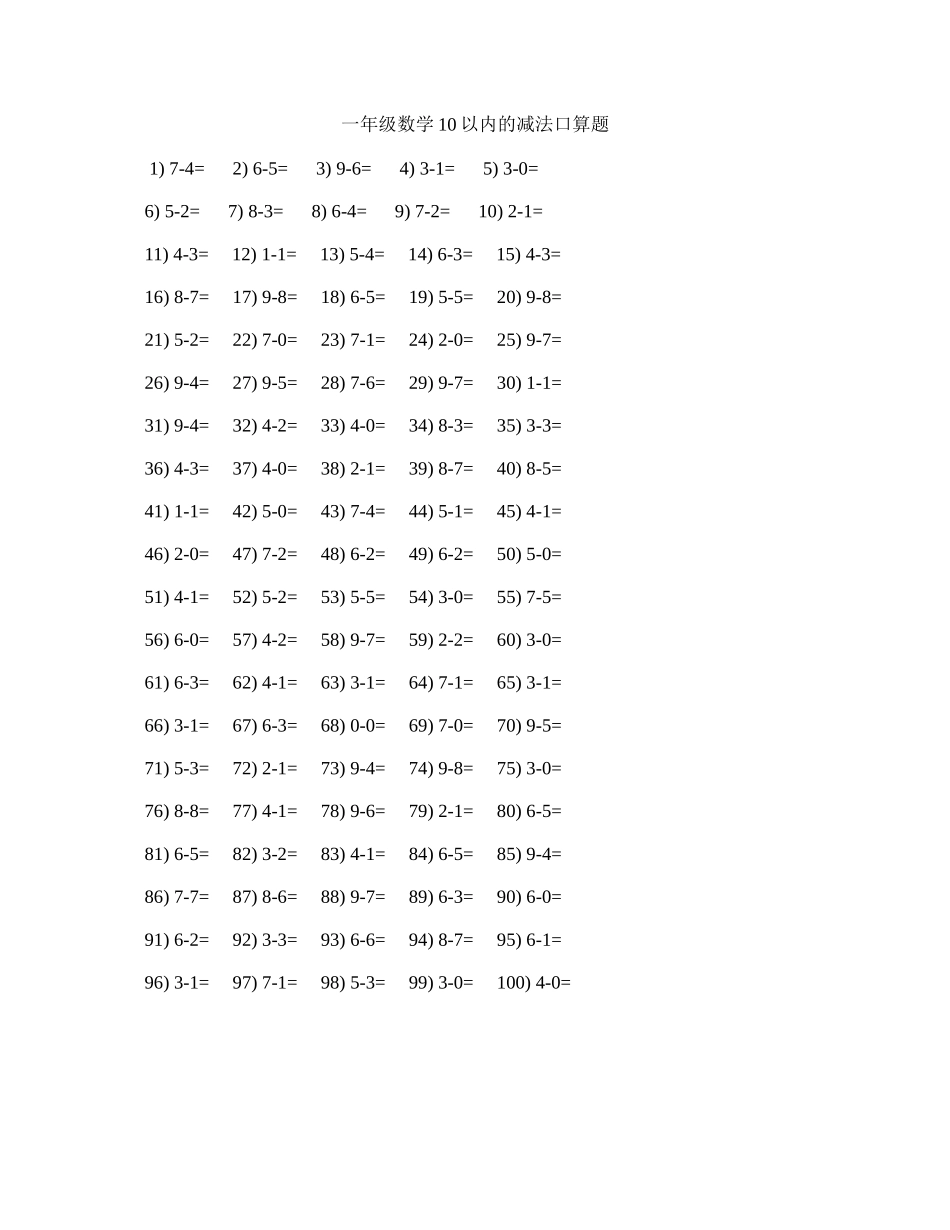 一年级数学10以内的减法口算题

1) 7-4=  2) 6-5=  3) 9-6=  4) 3-1=  5) 3-0=

6) 5-2=  7) 8-3=  8) 6-4=  9) 7-2=  10) 2-1=

11) 4-3=  12) 1-1=  13) 5-4=  14) 6-3=  15) 4-3=

16) 8-7=  17) 9-8=  18) 6-5=  19) 5-5=  20) 9-8=

21) 5-2=  22) 7-0=  23) 7-1=  24) 2-0=  25) 9-7=

26) 9-4=  27) 9-5=  28) 7-6=  29) 9-7=  30) 1-1=

31) 9-4=  32) 4-2=  33) 4-0=  34) 8-3=  35) 3-3=

36) 4-3=  37) 4-0=  38) 2-1=  39) 8-7=  40) 8-5=

41) 1-1=  42) 5-0=  43) 7-4=  44) 5-1=  45) 4-1=

46) 2-0=  47) 7-2=  48) 6-2=  49) 6-2=  50) 5-0=

51) 4-1=  52) 5-2=  53) 5-5=  54) 3-0=  55) 7-5=

56) 6-0=  57) 4-2=  58) 9-7=  59) 2-2=  60) 3-0=

61) 6-3=  62) 4-1=  63) 3-1=  64) 7-1=  65) 3-1=

66) 3-1=  67) 6-3=  68) 0-0=  69) 7-0=  70) 9-5=

71) 5-3=  72) 2-1=  73) 9-4=  74) 9-8=  75) 3-0=

76) 8-8=  77) 4-1=  78) 9-6=  79) 2-1=  80) 6-5=

81) 6-5=  82) 3-2=  83) 4-1=  84) 6-5=  85) 9-4=

86) 7-7=  87) 8-6=  88) 9-7=  89) 6-3=  90) 6-0=

91) 6-2=  92) 3-3=  93) 6-6=  94) 8-7=  95) 6-1=

96) 3-1=  97) 7-1=  98) 5-3=  99) 3-0=  100) 4-0=